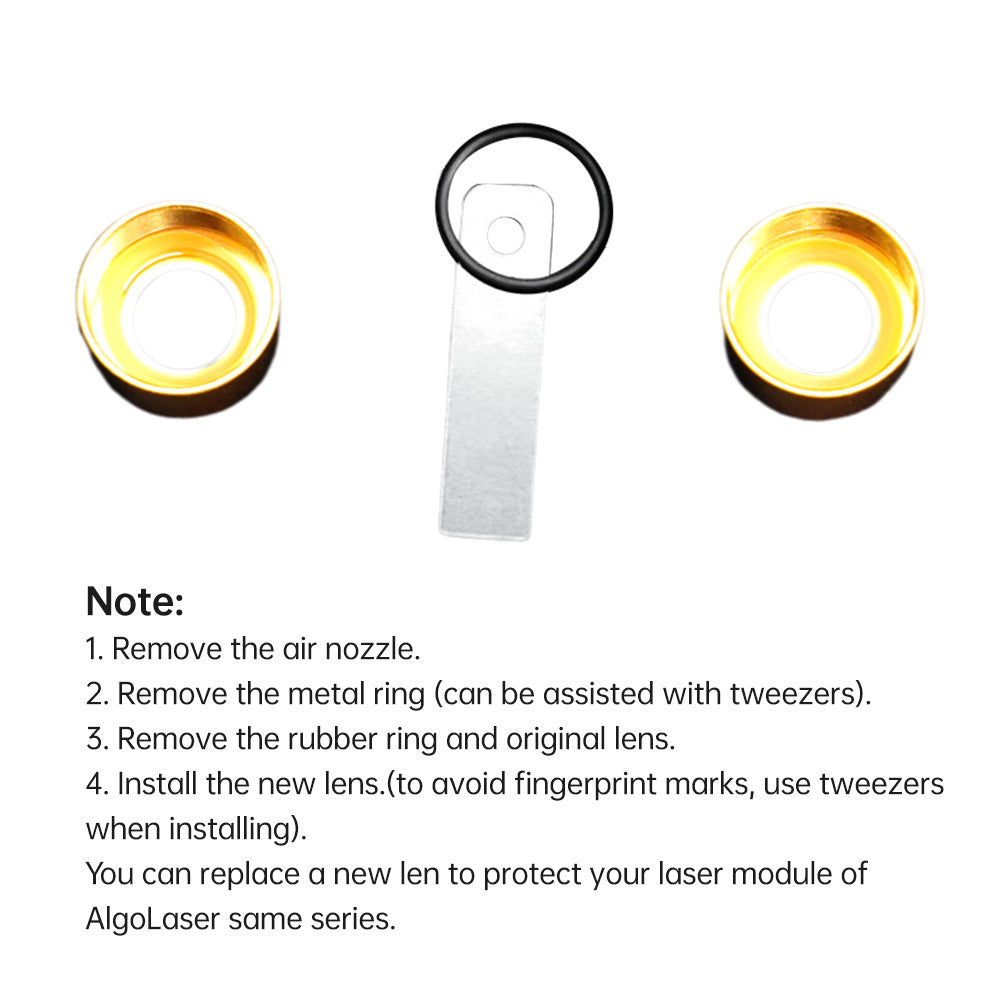 Note:

1. Remove the air nozzle.
2. Remove the metal ring (can be assisted with tweezers).
3. Remove the rubber ring and original lens.
4. Install the new lens.(to avoid fingerprint marks, use tweezers when installing).

You can replace a new len to protect your laser module of AlgoLaser same series.